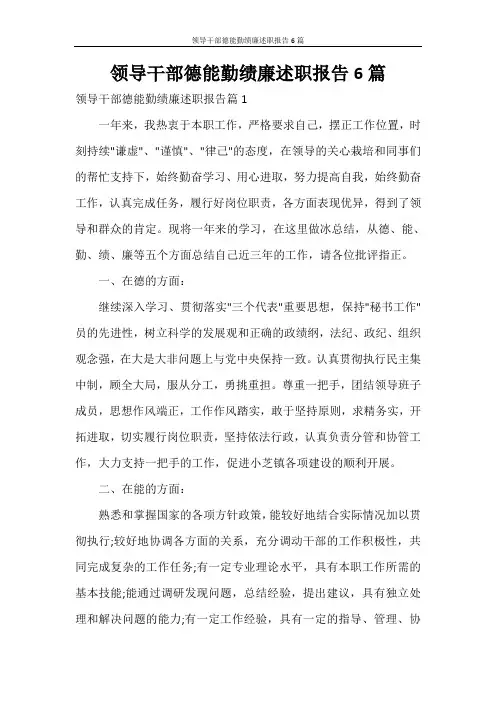 领导干部德能勤绩廉述职报告6篇

领导干部德能勤绩廉述职报告6篇

领导干部德能勤绩廉述职报告篇1

一年来，我热衷于本职工作，严格要求自己，摆正工作位置，时刻持续"谦虚"、"谨慎"、"律己"的态度，在领导的关心栽培和同事们的帮忙支持下，始终勤奋学习、用心进取，努力提高自我，始终勤奋工作，认真完成任务，履行好岗位职责，各方面表现优异，得到了领导和群众的肯定。现将一年来的学习，在这里做冰总结，从德、能、勤、绩、廉等五个方面总结自己近三年的工作，请各位批评指正。

一、在德的方面：

继续深入学习、贯彻落实"三个代表"重要思想，保持"秘书工作"员的先进性，树立科学的发展观和正确的政绩纲，法纪、政纪、组织观念强，在大是大非问题上与党中央保持一致。认真贯彻执行民主集中制，顾全大局，服从分工，勇挑重担。尊重一把手，团结领导班子成员，思想作风端正，工作作风踏实，敢于坚持原则，求精务实，开拓进取，切实履行岗位职责，坚持依法行政，认真负责分管和协管工作，大力支持一把手的工作，促进小芝镇各项建设的顺利开展。

二、在能的方面：

熟悉和掌握国家的各项方针政策，能较好地结合实际情况加以贯彻执行;较好地协调各方面的关系，充分调动干部的工作积极性，共同完成复杂的工作任务;有一定专业理论水平，具有本职工作所需的基本技能;能通过调研发现问题，总结经验，提出建议，具有独立处理和解决问题的能力;有一定工作经验，具有一定的指导、管理、协